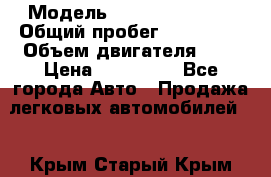 Модель
Общий пробег
Объем двигателя
Цена Все города Авто Продажа легковых автомобилей

Крым Старый Крым